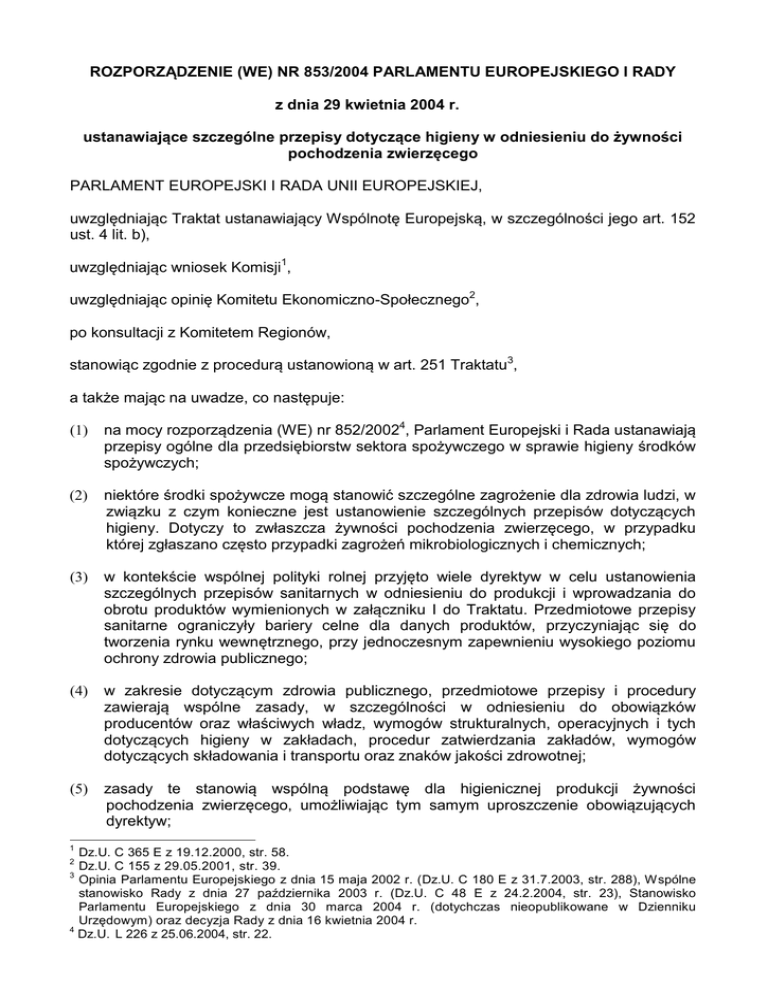 ROZPORZĄDZENIE (WE) NR 853/2004 PARLAMENTU EUROPEJSKIEGO I RADY

z dnia 29 kwietnia 2004 r.

ustanawiające szczególne przepisy dotyczące higieny w odniesieniu do żywności pochodzenia zwierzęcego

PARLAMENT EUROPEJSKI I RADA UNII EUROPEJSKIEJ,

uwzględniając Traktat ustanawiający Wspólnotę Europejską, w szczególności jego art. 152 ust. 4 lit. b),

uwzględniając wniosek Komisji$^1$,

uwzględniając opinię Komitetu Ekonomiczno-Społecznego$^2$,

po konsultacji z Komitetem Regionów,

stanowiąc zgodnie z procedurą ustanowioną w art. 251 Traktatu$^3$,

a także mając na uwadze, co następuje:

(1) na mocy rozporządzenia (WE) nr 852/2002$^4$, Parlament Europejski i Rada ustanawiają przepisy ogólne dla przedsiębiorstw sektora spożywczego w sprawie higieny środków spożywczych;

(2) niektóre środki spożywcze mogą stanowić szczególne zagrożenie dla zdrowia ludzi, w związku z czym konieczne jest ustanowienie szczególnych przepisów dotyczących higieny. Dotyczy to zwłaszcza żywności pochodzenia zwierzęcego, w przypadku której zgłaszano często przypadki zagrożeń mikrobiologicznych i chemicznych;

(3) w kontekście wspólnej polityki rolnej przyjęto wiele dyrektyw w celu ustanowienia szczególnych przepisów sanitarnych w odniesieniu do produkcji i wprowadzania do obrotu produktów wymienionych w załączniku I do Traktatu. Przedmiotowe przepisy sanitarne ograniczyły bariery celne dla danych produktów, przyczyniając się do tworzenia rynku wewnętrznego, przy jednoczesnym zapewnieniu wysokiego poziomu ochrony zdrowia publicznego;

(4) w zakresie dotyczącym zdrowia publicznego, przedmiotowe przepisy i procedury zawierają wspólne zasady, w szczególności w odniesieniu do obowiązków producentów oraz właściwych władz, wymogów strukturalnych, operacyjnych i tych dotyczących higieny w zakładach, procedur zatwierdzania zakładów, wymogów dotyczących składowania i transportu oraz znaków jakości zdrowotnej;

(5) zasady te stanowią wspólną podstawę dla higienicznej produkcji żywności pochodzenia zwierzęcego, umożliwiając tym samym uproszczenie obowiązujących dyrektyw;

$^1$ Dz.U. C 365 E z 19.12.2000, str. 58.
$^2$ Dz.U. C 155 z 29.05.2001, str. 39.
$^3$ Opinia Parlamentu Europejskiego z dnia 15 maja 2002 r. (Dz.U. C 180 E z 31.7.2003, str. 288), Wspólne stanowisko Rady z dnia 27 października 2003 r. (Dz.U. C 48 E z 24.2.2004, str. 23), Stanowisko Parlamentu Europejskiego z dnia 30 marca 2004 r. (dotychczas nieopublikowane w Dzienniku Urzędowym) oraz decyzja Rady z dnia 16 kwietnia 2004 r.
$^4$ Dz.U. L 226 z 25.06.2004, str. 22.